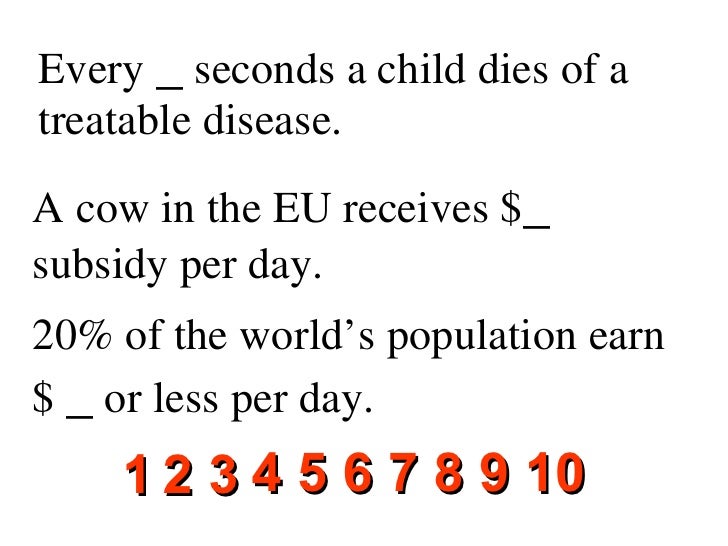 Every ____ seconds a child dies of a treatable disease.

A cow in the EU receives $____ subsidy per day.

20% of the world's population earn $ ____ or less per day.

1 2 3 4 5 6 7 8 9 10